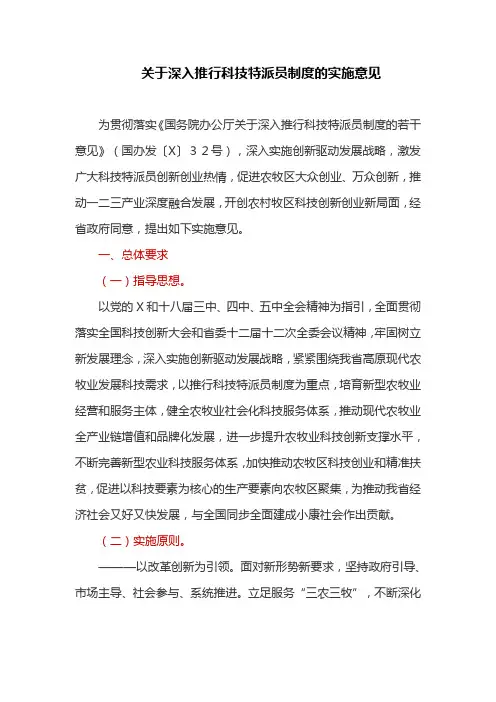 关于深入推行科技特派员制度的实施意见

为贯彻落实《国务院办公厅关于深入推行科技特派员制度的若干意见》（国办发〔X〕３２号），深入实施创新驱动发展战略，激发广大科技特派员创新创业热情，促进农牧区大众创业、万众创新，推动一二三产业深度融合发展，开创农村牧区科技创新创业新局面，经省政府同意，提出如下实施意见。

一、总体要求

（一）指导思想。

以党的Ｘ和十八届三中、四中、五中全会精神为指引，全面贯彻落实全国科技创新大会和省委十二届十二次全委会议精神，牢固树立新发展理念，深入实施创新驱动发展战略，紧紧围绕我省高原现代农牧业发展科技需求，以推行科技特派员制度为重点，培育新型农牧业经营和服务主体，健全农牧业社会化科技服务体系，推动现代农牧业全产业链增值和品牌化发展，进一步提升农牧业科技创新支撑水平，不断完善新型农业科技服务体系，加快推动农牧区科技创业和精准扶贫，促进以科技要素为核心的生产要素向农牧区聚集，为推动我省经济社会又好又快发展，与全国同步全面建成小康社会作出贡献。

（二）实施原则。

———以改革创新为引领。面对新形势新要求，坚持政府引导、市场主导、社会参与、系统推进。立足服务“三农三牧”，不断深化